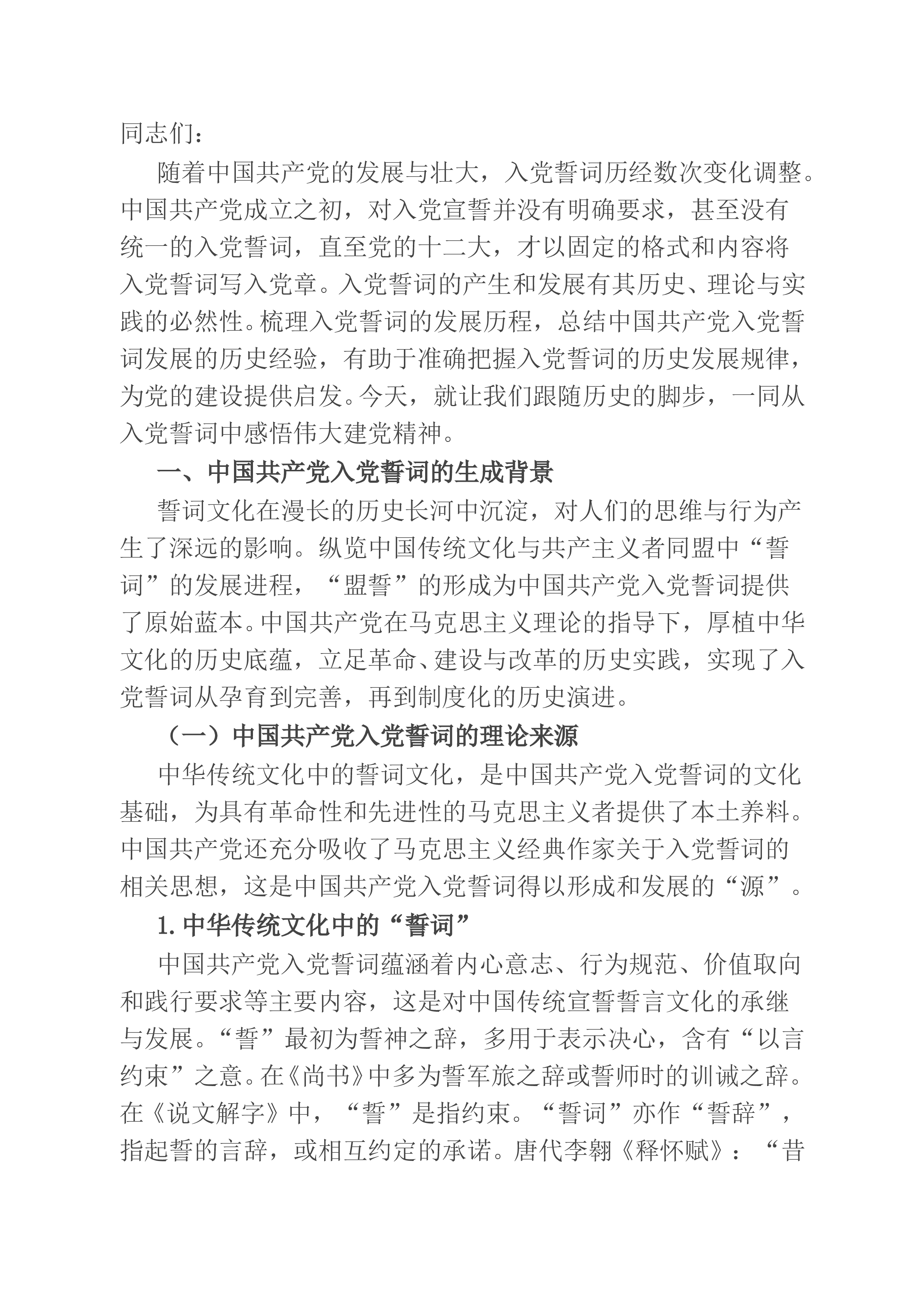 同志们：

随着中国共产党的发展与壮大，入党誓词历经数次变化调整。中国共产党成立之初，对入党宣誓并没有明确要求，甚至没有统一的入党誓词，直至党的十二大，才以固定的格式和内容将入党誓词写入党章。入党誓词的产生和发展有其历史、理论与实践的必然性。梳理入党誓词的发展历程，总结中国共产党入党誓词发展的历史经验，有助于准确把握入党誓词的历史发展规律，为党的建设提供启发。今天，就让我们跟随历史的脚步，一同从入党誓词中感悟伟大建党精神。

一、中国共产党入党誓词的生成背景

誓词文化在漫长的历史长河中沉淀，对人们的思维与行为产生了深远的影响。纵览中国传统文化与共产主义者同盟中“誓词”的发展进程，“盟誓”的形成为中国共产党入党誓词提供了原始蓝本。中国共产党在马克思主义理论的指导下，厚植中华文化的历史底蕴，立足革命、建设与改革的历史实践，实现了入党誓词从孕育到完善，再到制度化的历史演进。

（一）中国共产党入党誓词的理论来源

中华传统文化中的誓词文化，是中国共产党入党誓词的文化基础，为具有革命性和先进性的马克思主义者提供了本土养料。中国共产党还充分吸收了马克思主义经典作家关于入党誓词的相关思想，这是中国共产党入党誓词得以形成和发展的“源”。

1.中华传统文化中的“誓词”

中国共产党入党誓词蕴涵着内心意志、行为规范、价值取向和践行要求等主要内容，这是对中国传统宣誓誓言文化的承继与发展。“誓”最初为誓神之辞，多用于表示决心，含有“以言约束”之意。在《尚书》中多为誓军旅之辞或誓师时的训诫之辞。在《说文解字》中，“誓”是指约束。“誓词”亦作“誓辞”，指起誓的言辞，或相互约定的承诺。唐代李翱《释怀赋》：“昔